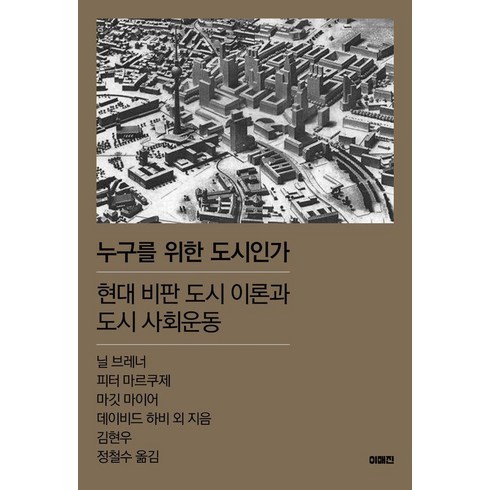 누구를 위한 도시인가

현대 비판 도시 이론과 도시 사회운동

닐 브레너
피터 마르쿠제
마깃 마이어
데이비드 하비 외 지음
김현우
정철수 옮김

이매진